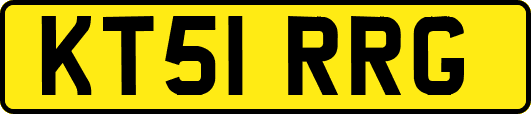 KT51 RRG